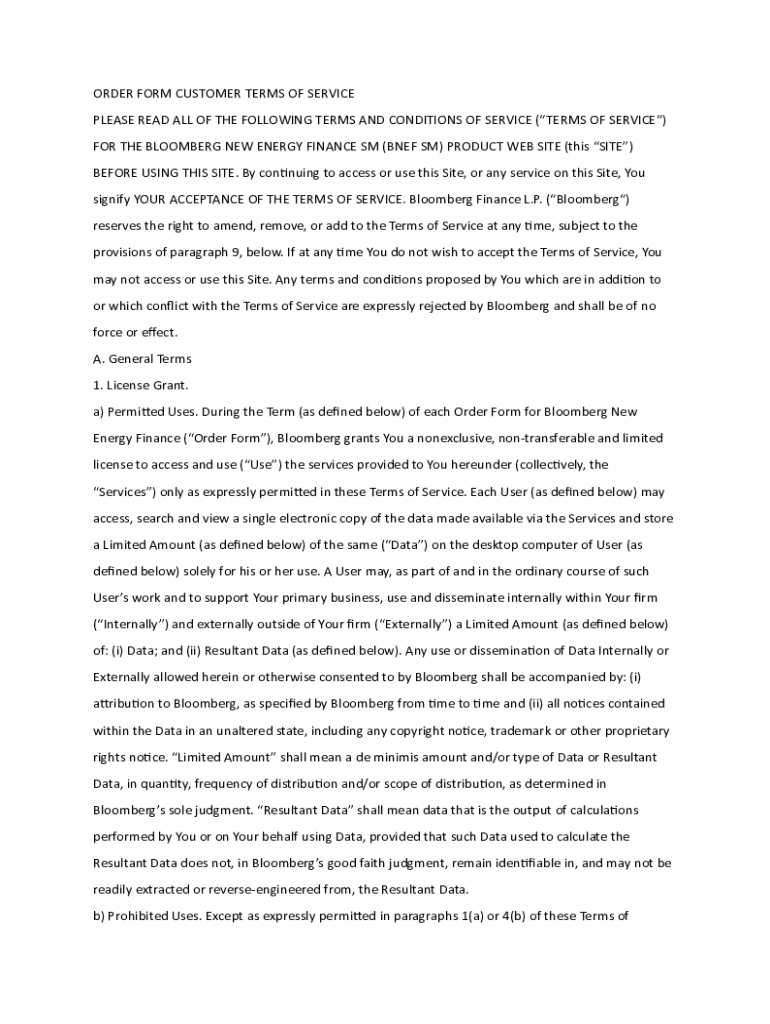 ORDER FORM CUSTOMER TERMS OF SERVICE

PLEASE READ ALL OF THE FOLLOWING TERMS AND CONDITIONS OF SERVICE ("TERMS OF SERVICE") FOR THE BLOOMBERG NEW ENERGY FINANCE SM (BNEF SM) PRODUCT WEB SITE (this "SITE") BEFORE USING THIS SITE. By continuing to access or use this Site, or any service on this Site, You signify YOUR ACCEPTANCE OF THE TERMS OF SERVICE. Bloomberg Finance L.P. ("Bloomberg") reserves the right to amend, remove, or add to the Terms of Service at any time, subject to the provisions of paragraph 9, below. If at any time You do not wish to accept the Terms of Service, You may not access or use this Site. Any terms and conditions proposed by You which are in addition to or which conflict with the Terms of Service are expressly rejected by Bloomberg and shall be of no force or effect.

A. General Terms

1. License Grant.

a) Permitted Uses. During the Term (as defined below) of each Order Form for Bloomberg New Energy Finance ("Order Form"), Bloomberg grants You a nonexclusive, non-transferable and limited license to access and use ("Use") the services provided to You hereunder (collectively, the "Services") only as expressly permitted in these Terms of Service. Each User (as defined below) may access, search and view a single electronic copy of the data made available via the Services and store a Limited Amount (as defined below) of the same ("Data") on the desktop computer of User (as defined below) solely for his or her use. A User may, as part of and in the ordinary course of such User's work and to support Your primary business, use and disseminate internally within Your firm ("Internally") and externally outside of Your firm ("Externally") a Limited Amount (as defined below) of: (i) Data; and (ii) Resultant Data (as defined below). Any use or dissemination of Data Internally or Externally allowed herein or otherwise consented to by Bloomberg shall be accompanied by: (i) attribution to Bloomberg, as specified by Bloomberg from time to time and (ii) all notices contained within the Data in an unaltered state, including any copyright notice, trademark or other proprietary rights notice. "Limited Amount" shall mean a de minimis amount and/or type of Data or Resultant Data, in quantity, frequency of distribution and/or scope of distribution, as determined in Bloomberg's sole judgment. "Resultant Data" shall mean data that is the output of calculations performed by You or on Your behalf using Data, provided that such Data used to calculate the Resultant Data does not, in Bloomberg's good faith judgment, remain identifiable in, and may not be readily extracted or reverse-engineered from, the Resultant Data.

b) Prohibited Uses. Except as expressly permitted in paragraphs 1(a) or 4(b) of these Terms of